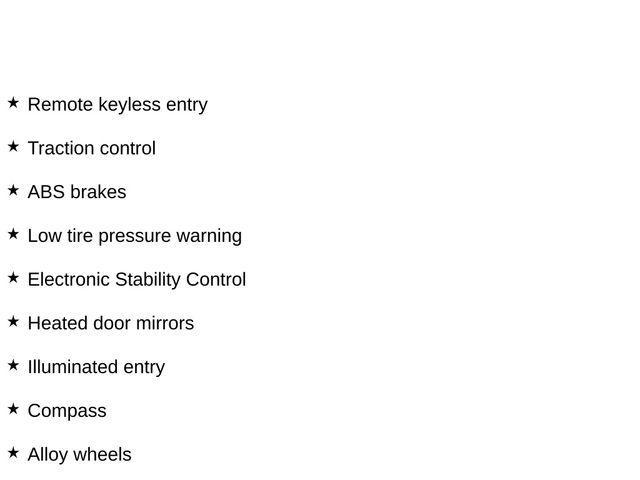 ★ Remote keyless entry

★ Traction control

★ ABS brakes

★ Low tire pressure warning

★ Electronic Stability Control

★ Heated door mirrors

★ Illuminated entry

★ Compass

★ Alloy wheels